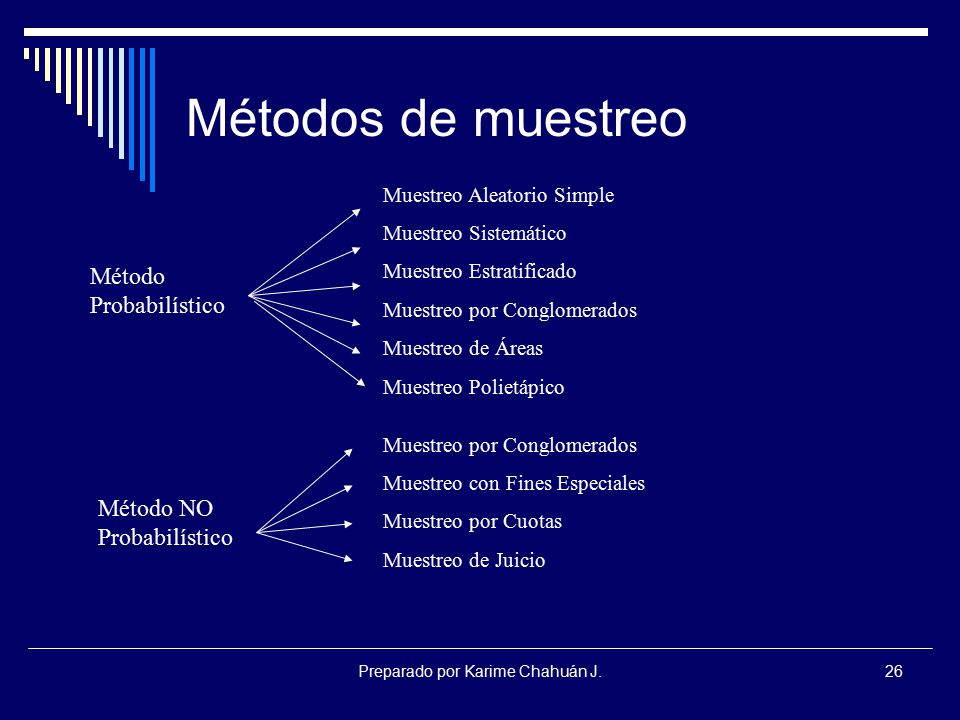 Métodos de muestreo

Método Probabilístico

Muestreo Aleatorio Simple
Muestreo Sistemático
Muestreo Estratificado
Muestreo por Conglomerados
Muestreo de Áreas
Muestreo Polietápico

Método NO Probabilístico

Muestreo por Conglomerados
Muestreo con Fines Especiales
Muestreo por Cuotas
Muestreo de Juicio

Preparado por Karime Chahuán J.

26